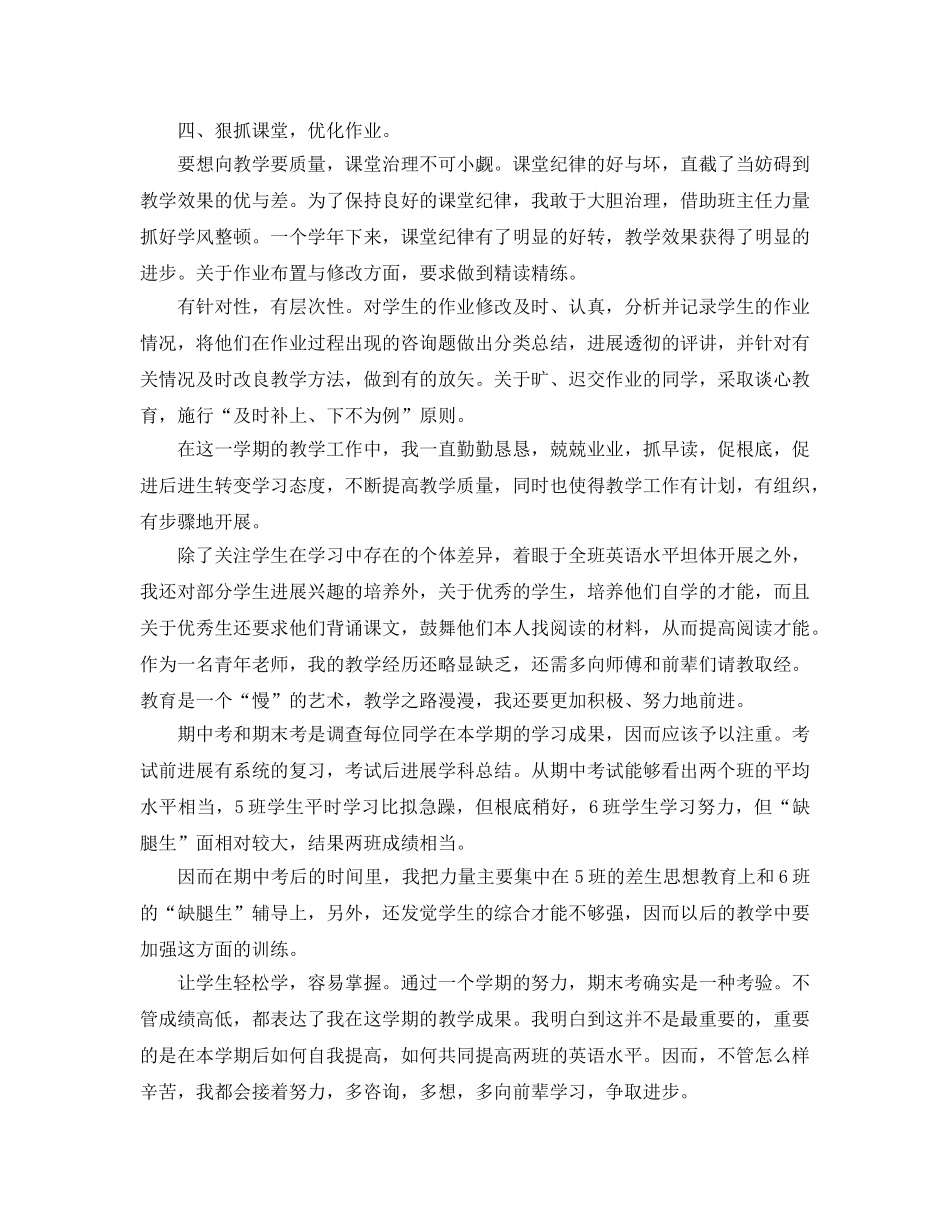 四、狠抓课堂，优化作业。

要想向教学要质量，课堂治理不可小觑。课堂纪律的好与坏，直截了当妨碍到教学效果的优与差。为了保持良好的课堂纪律，我敢于大胆治理，借助班主任力量抓好学风整顿。一个学年下来，课堂纪律有了明显的好转，教学效果获得了明显的进步。关于作业布置与修改方面，要求做到精读精练。

有针对性，有层次性。对学生的作业修改及时、认真，分析并记录学生的作业情况，将他们在作业过程出现的咨询题做出分类总结，进展透彻的评讲，并针对有关情况及时改良教学方法，做到有的放矢。关于旷、迟交作业的同学，采取谈心教育，施行“及时补上、下不为例”原则。

在这一学期的教学工作中，我一直勤勤恳恳，兢兢业业，抓早读，促根底，促进后进生转变学习态度，不断提高教学质量，同时也使得教学工作有计划，有组织，有步骤地开展。

除了关注学生在学习中存在的个体差异，着眼于全班英语水平坦体开展之外，我还对部分学生进展兴趣的培养外，关于优秀的学生，培养他们自学的才能，而且关于优秀生还要求他们背诵课文，鼓舞他们本人找阅读的材料，从而提高阅读才能。作为一名青年老师，我的教学经历还略显缺乏，还需多向师傅和前辈们请教取经。教育是一个“慢”的艺术，教学之路漫漫，我还要更加积极、努力地前进。

期中考和期末考是调查每位同学在本学期的学习成果，因而应该予以注重。考试前进展有系统的复习，考试后进展学科总结。从期中考试能够看出两个班的平均水平相当，5班学生平时学习比拟急躁，但根底稍好，6班学生学习努力，但“缺腿生”面相对较大，结果两班成绩相当。

因而在期中考后的时间里，我把力量主要集中在5班的差生思想教育上和6班的“缺腿生”辅导上，另外，还发觉学生的综合才能不够强，因而以后的教学中要加强这方面的训练。

让学生轻松学，容易掌握。通过一个学期的努力，期末考确实是一种考验。不管成绩高低，都表达了我在这学期的教学成果。我明白到这并不是最重要的，重要的是在本学期后如何自我提高，如何共同提高两班的英语水平。因而，不管怎么样辛苦，我都会接着努力，多咨询，多想，多向前辈学习，争取进步。